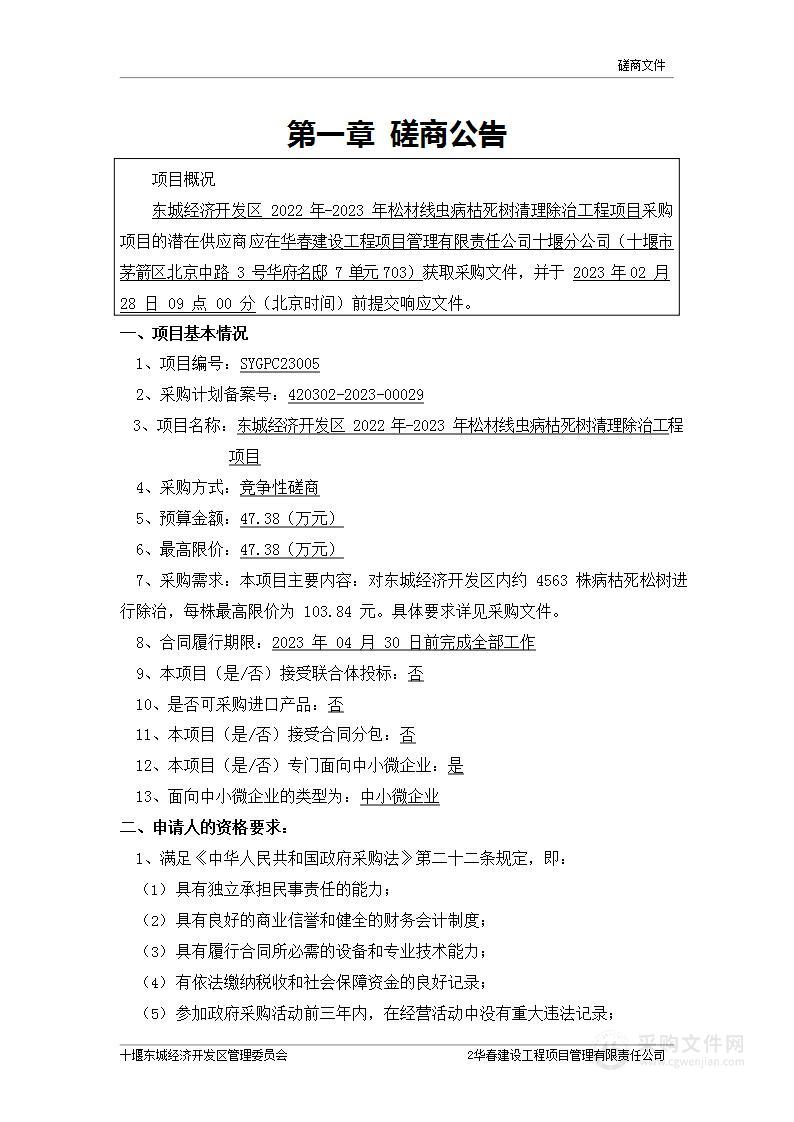 磋商文件

第一章 磋商公告

项目概况

东城经济开发区 2022 年-2023 年松材线虫病枯死树清理除治工程项目采购项目的潜在供应商应在华春建设工程项目管理有限责任公司十堰分公司（十堰市茅箭区北京中路 3 号华府名邸 7 单元 703）获取采购文件，并于 2023 年 02 月 28 日 09 点 00 分（北京时间）前提交响应文件。

一、项目基本情况

1、项目编号：SYGPC23005

2、采购计划备案号：420302-2023-00029

3、项目名称：东城经济开发区 2022 年-2023 年松材线虫病枯死树清理除治工程项目

4、采购方式：竞争性磋商

5、预算金额：47.38（万元）

6、最高限价：47.38（万元）

7、采购需求：本项目主要内容：对东城经济开发区内约 4563 株病枯死松树进行除治，每株最高限价为 103.84 元。具体要求详见采购文件。

8、合同履行期限：2023 年 04 月 30 日前完成全部工作

9、本项目（是/否）接受联合体投标：否

10、是否可采购进口产品：否

11、本项目（是/否）接受合同分包：否

12、本项目（是/否）专门面向中小微企业：是

13、面向中小微企业的类型为：中小微企业

二、申请人的资格要求：

1、满足《中华人民共和国政府采购法》第二十二条规定，即：

（1）具有独立承担民事责任的能力；

（2）具有良好的商业信誉和健全的财务会计制度；

（3）具有履行合同所必需的设备和专业技术能力；

（4）有依法缴纳税收和社会保障资金的良好记录；

（5）参加政府采购活动前三年内，在经营活动中没有重大违法记录；

十堰东城经济开发区管理委员会

2华春建设工程项目管理有限责任公司

采购文件网
www.cgwenjian.com